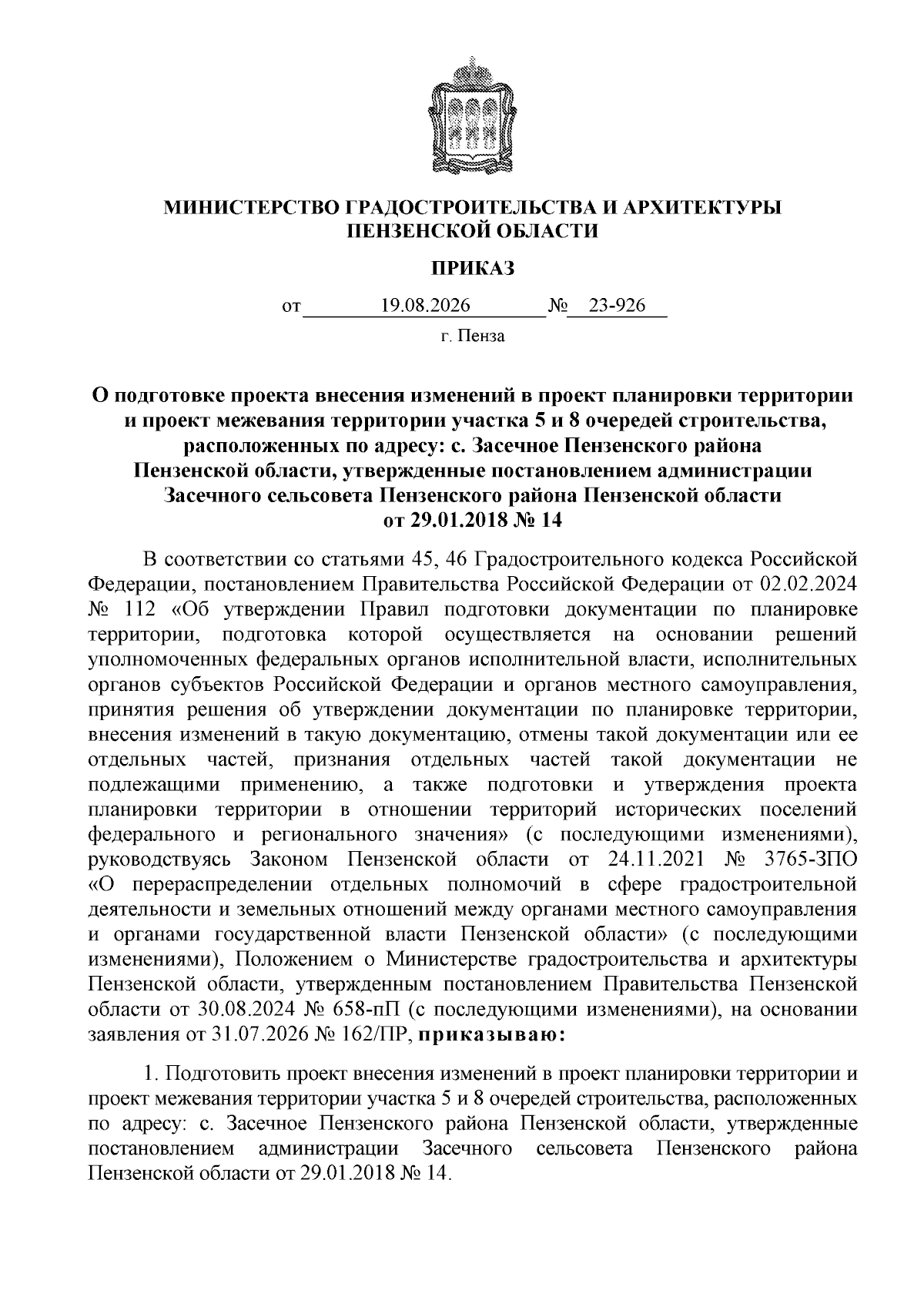 МИНИСТЕРСТВО ГРАДОСТРОИТЕЛЬСТВА И АРХИТЕКТУРЫ ПЕНЗЕНСКОЙ ОБЛАСТИ

ПРИКАЗ

от 19.08.2026 № 23-926

г. Пенза

О подготовке проекта внесения изменений в проект планировки территории и проект межевания территории участка 5 и 8 очередей строительства, расположенных по адресу: с. Засечное Пензенского района Пензенской области, утвержденные постановлением администрации Засечного сельсовета Пензенского района Пензенской области от 29.01.2018 № 14

В соответствии со статьями 45, 46 Градостроительного кодекса Российской Федерации, постановлением Правительства Российской Федерации от 02.02.2024 № 112 «Об утверждении Правил подготовки документации по планировке территории, подготовка которой осуществляется на основании решений уполномоченных федеральных органов исполнительной власти, исполнительных органов субъектов Российской Федерации и органов местного самоуправления, принятия решения об утверждении документации по планировке территории, внесения изменений в такую документацию, отмены такой документации или ее отдельных частей, признания отдельных частей такой документации не подлежащими применению, а также подготовки и утверждения проекта планировки территории в отношении территорий исторических поселений федерального и регионального значения» (с последующими изменениями), руководствуясь Законом Пензенской области от 24.11.2021 № 3765-ЗПО «О перераспределении отдельных полномочий в сфере градостроительной деятельности и земельных отношений между органами местного самоуправления и органами государственной власти Пензенской области» (с последующими изменениями), Положением о Министерстве градостроительства и архитектуры Пензенской области, утвержденным постановлением Правительства Пензенской области от 30.08.2024 № 658-пП (с последующими изменениями), на основании заявления от 31.07.2026 № 162/ПР, приказываю:

1. Подготовить проект внесения изменений в проект планировки территории и проект межевания территории участка 5 и 8 очередей строительства, расположенных по адресу: с. Засечное Пензенского района Пензенской области, утвержденные постановлением администрации Засечного сельсовета Пензенского района Пензенской области от 29.01.2018 № 14.